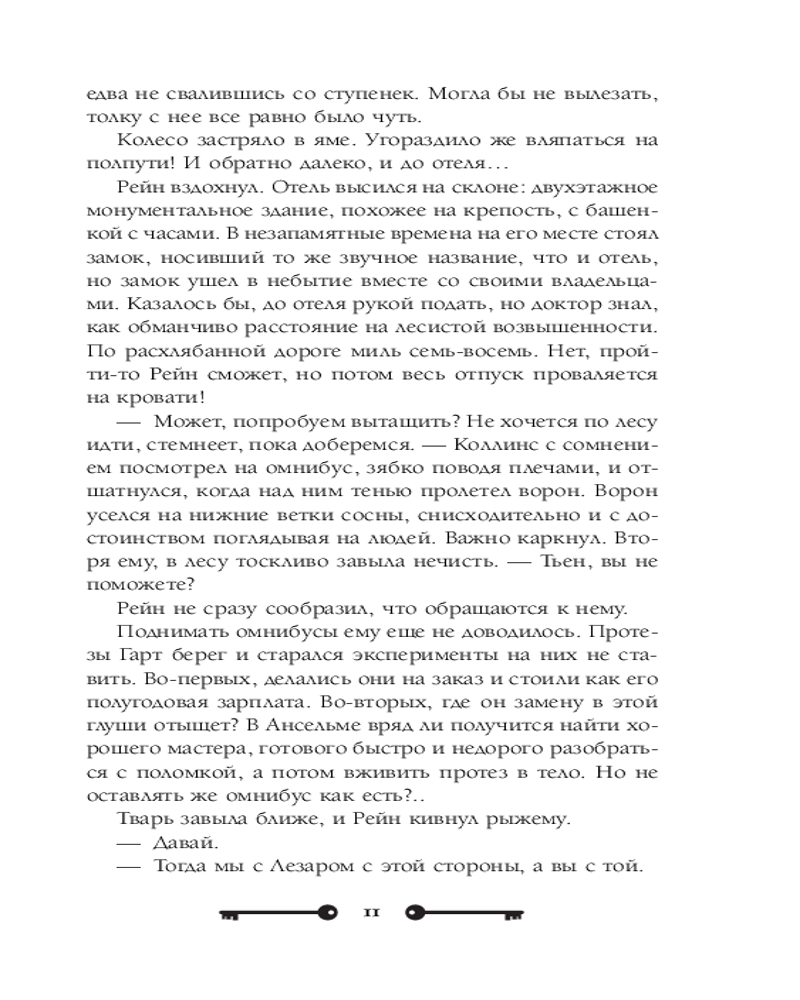 едва не свалившись со ступенек. Могла бы не вылезать, толку с нее все равно было чуть.

Колесо застряло в яме. Угораздило же вляпаться на полпути! И обратно далеко, и до отеля…

Рейн вздохнул. Отель высился на склоне: двухэтажное монументальное здание, похожее на крепость, с башенкой с часами. В незапамятные времена на его месте стоял замок, носивший то же звучное название, что и отель, но замок ушел в небытие вместе со своими владельцами. Казалось бы, до отеля рукой подать, но доктор знал, как обманчиво расстояние на лесистой возвышенности. По расхлябанной дороге миль семь-восемь. Нет, пройти-то Рейн сможет, но потом весь отпуск проваляется на кровати!

— Может, попробуем вытащить? Не хочется по лесу идти, стемнеет, пока доберемся. — Коллинс с сомнением посмотрел на омнибус, зябко поводя плечами, и отшатнулся, когда над ним тенью пролетел ворон. Ворон уселся на нижние ветки сосны, снисходительно и с достоинством поглядывая на людей. Важно каркнул. Вторя ему, в лесу тоскливо завыла нечисть. — Тьен, вы не поможете?

Рейн не сразу сообразил, что обращаются к нему.

Поднимать омнибусы ему еще не доводилось. Протезы Гарт берег и старался эксперименты на них не ставить. Во-первых, делались они на заказ и стоили как его полугодовая зарплата. Во-вторых, где он замену в этой глуши отыщет? В Ансельме вряд ли получится найти хорошего мастера, готового быстро и недорого разобраться с поломкой, а потом вживить протез в тело. Но не оставлять же омнибус как есть?..

Тварь завыла ближе, и Рейн кивнул рыжему.

— Давай.

— Тогда мы с Лезаром с этой стороны, а вы с той.

11